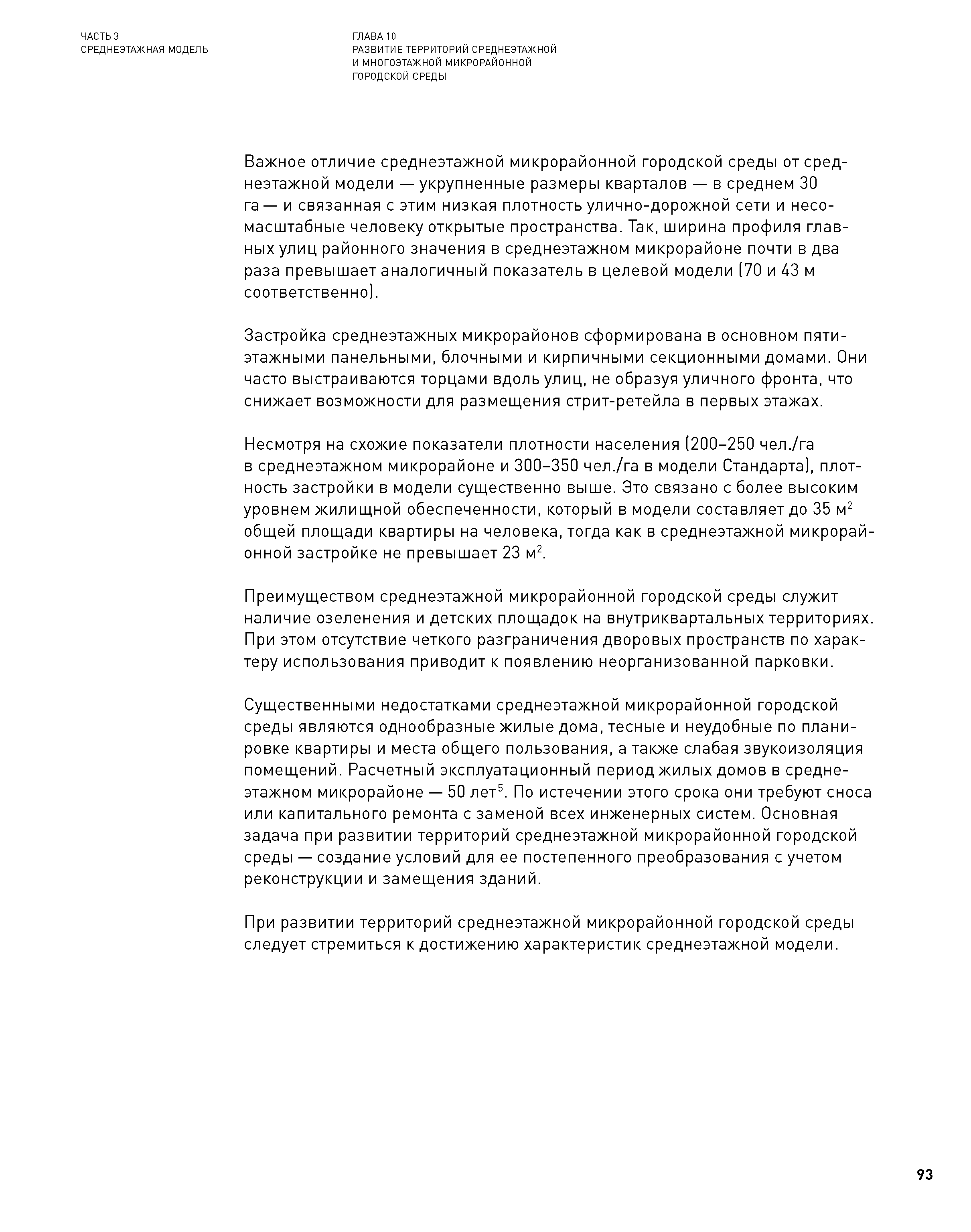 ЧАСТЬ 3
СРЕДНЕЭТАЖНАЯ МОДЕЛЬ

ГЛАВА 10
РАЗВИТИЕ ТЕРРИТОРИЙ СРЕДНЕЭТАЖНОЙ И МНОГОЭТАЖНОЙ МИКРОРАЙОННОЙ ГОРОДСКОЙ СРЕДЫ

Важное отличие среднеэтажной микрорайонной городской среды от среднеэтажной модели — укрупненные размеры кварталов — в среднем 30 га — и связанная с этим низкая плотность улично-дорожной сети и несомасштабные человеку открытые пространства. Так, ширина профиля главных улиц районного значения в среднеэтажном микрорайоне почти в два раза превышает аналогичный показатель в целевой модели (70 и 43 м соответственно).

Застройка среднеэтажных микрорайонов сформирована в основном пятиэтажными панельными, блочными и кирпичными секционными домами. Они часто выстраиваются торцами вдоль улиц, не образуя уличного фронта, что снижает возможности для размещения стрит-ретейла в первых этажах.

Несмотря на схожие показатели плотности населения (200–250 чел./га в среднеэтажном микрорайоне и 300–350 чел./га в модели Стандарта), плотность застройки в модели существенно выше. Это связано с более высоким уровнем жилищной обеспеченности, который в модели составляет до 35 м$^2$ общей площади квартиры на человека, тогда как в среднеэтажной микрорайонной застройке не превышает 23 м$^2$.

Преимуществом среднеэтажной микрорайонной городской среды служит наличие озеленения и детских площадок на внутриквартальных территориях. При этом отсутствие четкого разграничения дворовых пространств по характеру использования приводит к появлению неорганизованной парковки.

Существенными недостатками среднеэтажной микрорайонной городской среды являются однообразные жилые дома, тесные и неудобные по планировке квартиры и места общего пользования, а также слабая звукоизоляция помещений. Расчетный эксплуатационный период жилых домов в среднеэтажном микрорайоне — 50 лет$^5$. По истечении этого срока они требуют сноса или капитального ремонта с заменой всех инженерных систем. Основная задача при развитии территорий среднеэтажной микрорайонной городской среды — создание условий для ее постепенного преобразования с учетом реконструкции и замещения зданий.

При развитии территорий среднеэтажной микрорайонной городской среды следует стремиться к достижению характеристик среднеэтажной модели.

93